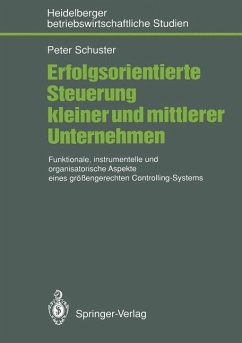 Heidelberger betriebswirtschaftliche Studien

Peter Schuster

Erfolgsorientierte Steuerung kleiner und mittlerer Unternehmen

Funktionale, instrumentelle und organisatorische Aspekte eines größengerechten Controlling-Systems

Springer-Verlag